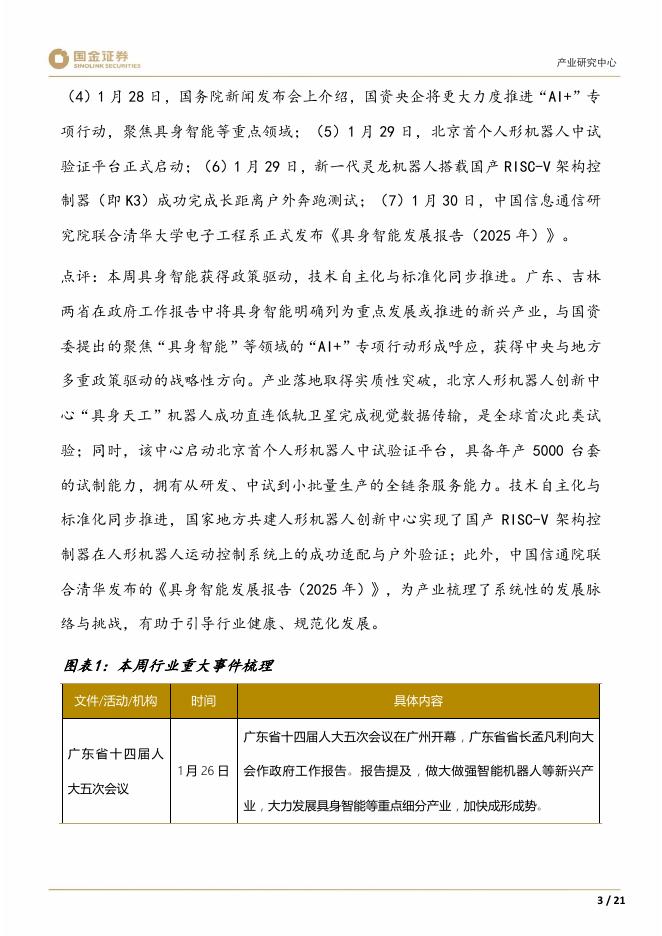 国金证券
SINOLINK SECURITIES

产业研究中心

（4）1月28日，国务院新闻发布会上介绍，国资央企将更大力度推进“AI+”专项行动，聚焦具身智能等重点领域；（5）1月29日，北京首个人形机器人中试验证平台正式启动；（6）1月29日，新一代灵龙机器人搭载国产RISC-V架构控制器（即K3）成功完成长距离户外奔跑测试；（7）1月30日，中国信息通信研究院联合清华大学电子工程系正式发布《具身智能发展报告（2025年）》。

点评：本周具身智能获得政策驱动，技术自主化与标准化同步推进。广东、吉林两省在政府工作报告中将具身智能明确列为重点发展或推进的新兴产业，与国资委提出的聚焦“具身智能”等领域的“AI+”专项行动形成呼应，获得中央与地方多重政策驱动的战略性方向。产业落地取得实质性突破，北京人形机器人创新中心“具身天工”机器人成功直连低轨卫星完成视觉数据传输，是全球首次此类试验；同时，该中心启动北京首个人形机器人中试验证平台，具备年产5000台套的试制能力，拥有从研发、中试到小批量生产的全链条服务能力。技术自主化与标准化同步推进，国家地方共建人形机器人创新中心实现了国产RISC-V架构控制器在人形机器人运动控制系统上的成功适配与户外验证；此外，中国信通院联合清华发布的《具身智能发展报告（2025年）》，为产业梳理了系统性的发展脉络与挑战，有助于引导行业健康、规范化发展。

图表1：本周行业重大事件梳理

| 文件/活动/机构 | 时间 | 具体内容 |
|---|---|---|
| 广东省十四届人大五次会议 | 1月26日 | 广东省十四届人大五次会议在广州开幕，广东省省长孟凡利向大会作政府工作报告。报告提及，做大做强智能机器人等新兴产业，大力发展具身智能等重点细分产业，加快成形成势。 |

3 / 21